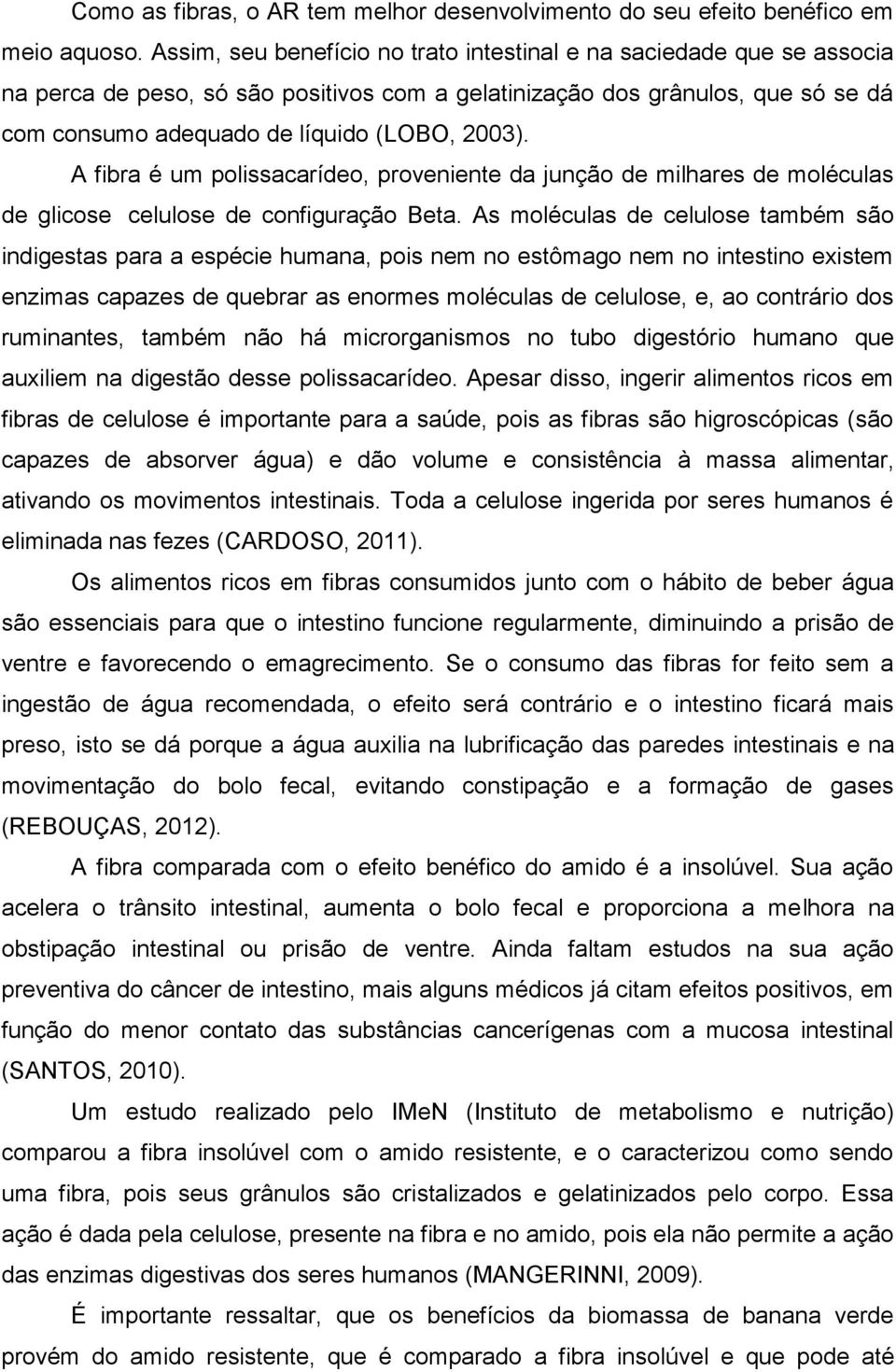 Como as fibras, o AR tem melhor desenvolvimento do seu efeito benéfico em meio aquoso. Assim, seu benefício no trato intestinal e na saciedade que se associa na perca de peso, só são positivos com a gelatinização dos grânulos, que só se dá com consumo adequado de líquido (LOBO, 2003).

A fibra é um polissacarídeo, proveniente da junção de milhares de moléculas de glicose celulose de configuração Beta. As moléculas de celulose também são indigestas para a espécie humana, pois nem no estômago nem no intestino existem enzimas capazes de quebrar as enormes moléculas de celulose, e, ao contrário dos ruminantes, também não há microrganismos no tubo digestório humano que auxiliem na digestão desse polissacarídeo. Apesar disso, ingerir alimentos ricos em fibras de celulose é importante para a saúde, pois as fibras são higroscópicas (são capazes de absorver água) e dão volume e consistência à massa alimentar, ativando os movimentos intestinais. Toda a celulose ingerida por seres humanos é eliminada nas fezes (CARDOSO, 2011).

Os alimentos ricos em fibras consumidos junto com o hábito de beber água são essenciais para que o intestino funcione regularmente, diminuindo a prisão de ventre e favorecendo o emagrecimento. Se o consumo das fibras for feito sem a ingestão de água recomendada, o efeito será contrário e o intestino ficará mais preso, isto se dá porque a água auxilia na lubrificação das paredes intestinais e na movimentação do bolo fecal, evitando constipação e a formação de gases (REBOUÇAS, 2012).

A fibra comparada com o efeito benéfico do amido é a insolúvel. Sua ação acelera o trânsito intestinal, aumenta o bolo fecal e proporciona a melhora na obstipação intestinal ou prisão de ventre. Ainda faltam estudos na sua ação preventiva do câncer de intestino, mais alguns médicos já citam efeitos positivos, em função do menor contato das substâncias cancerígenas com a mucosa intestinal (SANTOS, 2010).

Um estudo realizado pelo IMeN (Instituto de metabolismo e nutrição) comparou a fibra insolúvel com o amido resistente, e o caracterizou como sendo uma fibra, pois seus grânulos são cristalizados e gelatinizados pelo corpo. Essa ação é dada pela celulose, presente na fibra e no amido, pois ela não permite a ação das enzimas digestivas dos seres humanos (MANGERINNI, 2009).

É importante ressaltar, que os benefícios da biomassa de banana verde provém do amido resistente, que é comparado a fibra insolúvel e que pode até